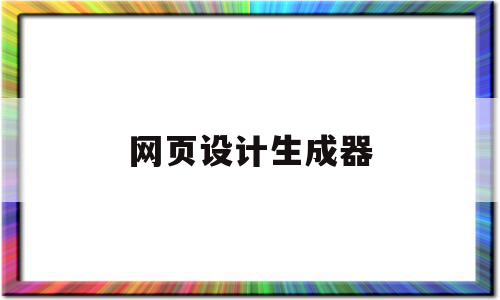 网页设计生成器